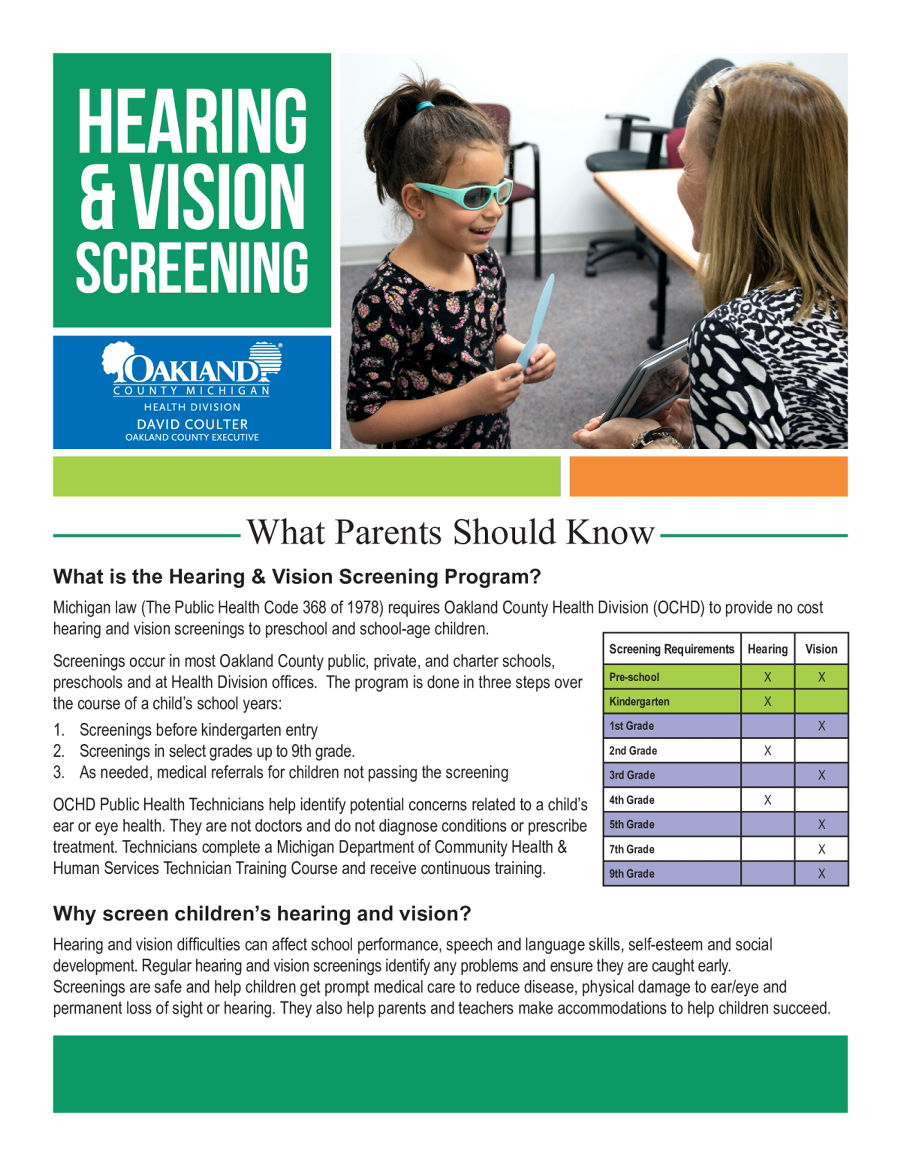 HEARING & VISION SCREENING

OAKLAND COUNTY MICHIGAN
HEALTH DIVISION
DAVID COULTER
OAKLAND COUNTY EXECUTIVE

What Parents Should Know

What is the Hearing & Vision Screening Program?

Michigan law (The Public Health Code 368 of 1978) requires Oakland County Health Division (OCHD) to provide no cost hearing and vision screenings to preschool and school-age children.

Screenings occur in most Oakland County public, private, and charter schools, preschools and at Health Division offices. The program is done in three steps over the course of a child's school years:

1. Screenings before kindergarten entry
2. Screenings in select grades up to 9th grade.
3. As needed, medical referrals for children not passing the screening

OCHD Public Health Technicians help identify potential concerns related to a child's ear or eye health. They are not doctors and do not diagnose conditions or prescribe treatment. Technicians complete a Michigan Department of Community Health & Human Services Technician Training Course and receive continuous training.

| Screening Requirements | Hearing | Vision |
|---|---|---|
| Pre-school | X | X |
| Kindergarten | X | |
| 1st Grade | | X |
| 2nd Grade | X | |
| 3rd Grade | | X |
| 4th Grade | X | |
| 5th Grade | | X |
| 7th Grade | | X |
| 9th Grade | | X |

Why screen children's hearing and vision?

Hearing and vision difficulties can affect school performance, speech and language skills, self-esteem and social development. Regular hearing and vision screenings identify any problems and ensure they are caught early. Screenings are safe and help children get prompt medical care to reduce disease, physical damage to ear/eye and permanent loss of sight or hearing. They also help parents and teachers make accommodations to help children succeed.